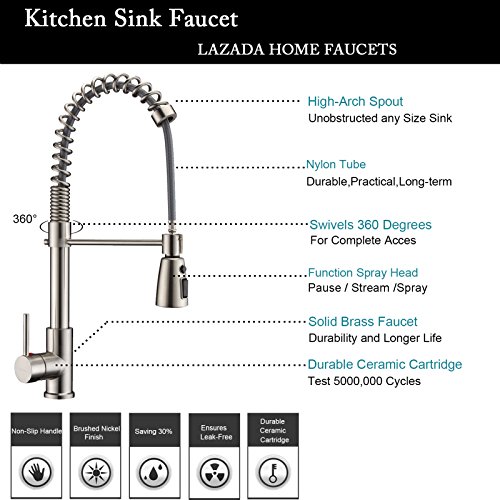 Kitchen Sink Faucet

LAZADA HOME FAUCETS

High-Arch Spout
Unobstructed any Size Sink

Nylon Tube
Durable,Practical,Long-term

360°

Swivels 360 Degrees
For Complete Acces

Function Spray Head
Pause / Stream /Spray

Solid Brass Faucet
Durability and Longer Life

Durable Ceramic Cartridge
Test 5000,000 Cycles

Non-Slip Handle

Brushed Nickel Finish

Saving 30%

Ensures Leak-Free

Durable Ceramic Cartridge